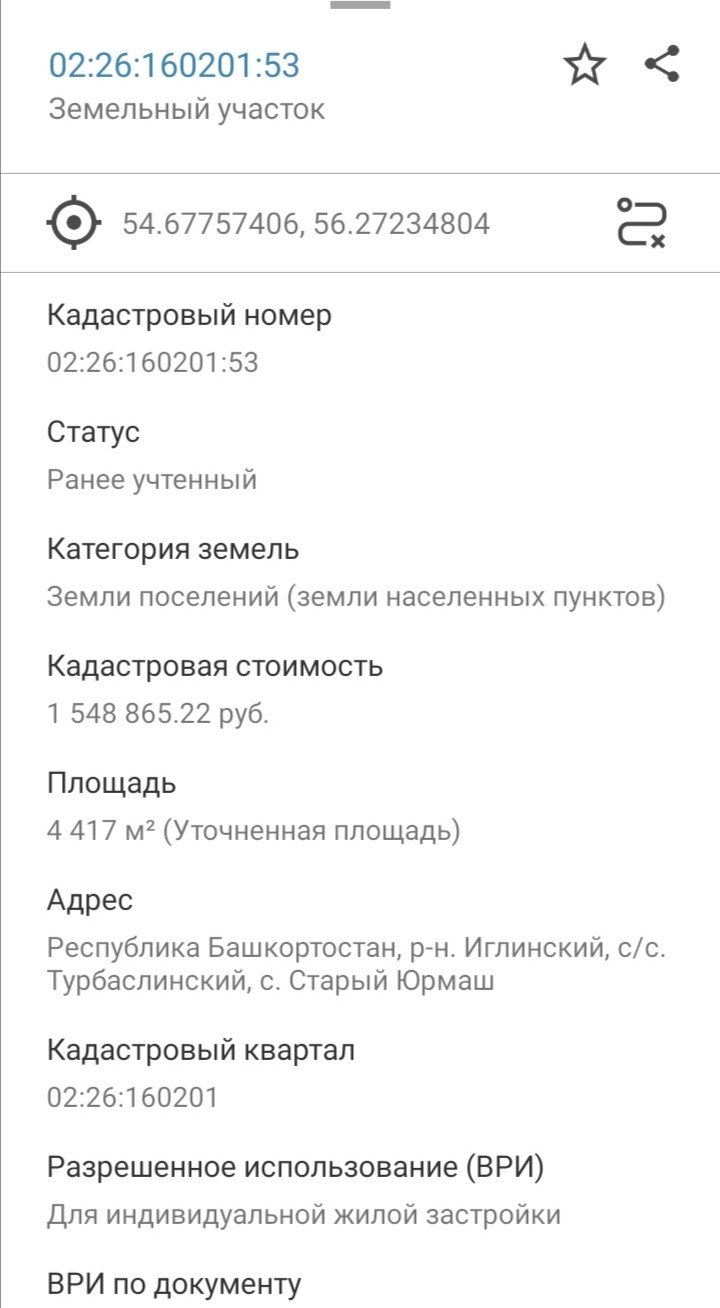 02:26:160201:53
Земельный участок

54.67757406, 56.27234804

Кадастровый номер
02:26:160201:53

Статус
Ранее учтенный

Категория земель
Земли поселений (земли населенных пунктов)

Кадастровая стоимость
1 548 865.22 руб.

Площадь
4 417 м² (Уточненная площадь)

Адрес
Республика Башкортостан, р-н. Иглинский, с/с. Турбаслинский, с. Старый Юрмаш

Кадастровый квартал
02:26:160201

Разрешенное использование (ВРИ)
Для индивидуальной жилой застройки

ВРИ по документу